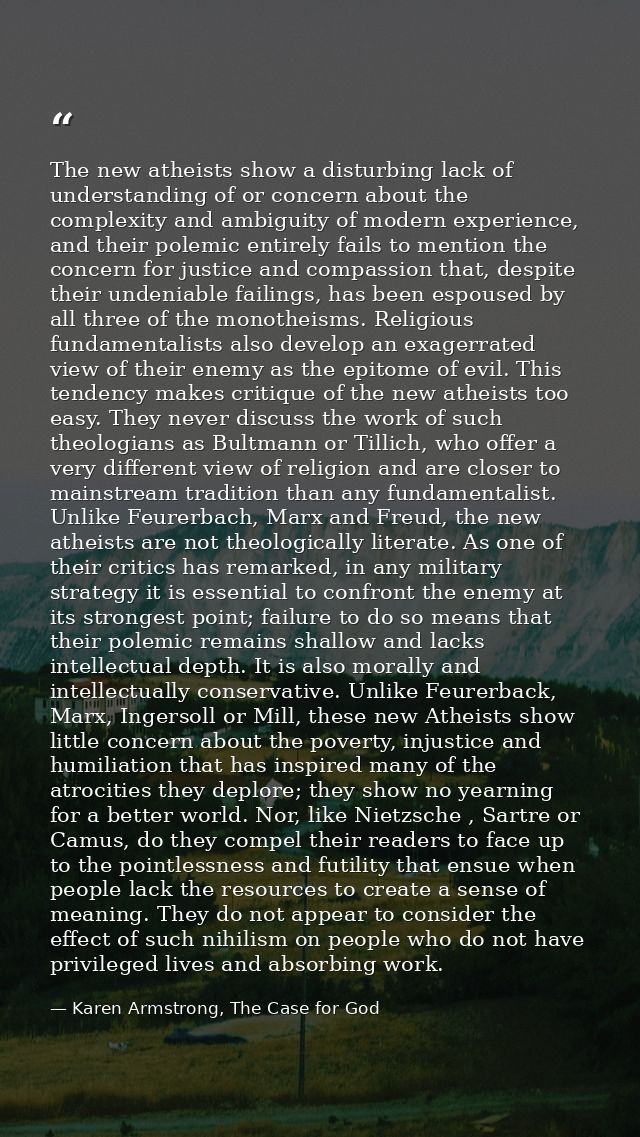 “

The new atheists show a disturbing lack of understanding of or concern about the complexity and ambiguity of modern experience, and their polemic entirely fails to mention the concern for justice and compassion that, despite their undeniable failings, has been espoused by all three of the monotheisms. Religious fundamentalists also develop an exagerrated view of their enemy as the epitome of evil. This tendency makes critique of the new atheists too easy. They never discuss the work of such theologians as Bultmann or Tillich, who offer a very different view of religion and are closer to mainstream tradition than any fundamentalist. Unlike Feurerbach, Marx and Freud, the new atheists are not theologically literate. As one of their critics has remarked, in any military strategy it is essential to confront the enemy at its strongest point; failure to do so means that their polemic remains shallow and lacks intellectual depth. It is also morally and intellectually conservative. Unlike Feurerback, Marx, Ingersoll or Mill, these new Atheists show little concern about the poverty, injustice and humiliation that has inspired many of the atrocities they deplore; they show no yearning for a better world. Nor, like Nietzsche , Sartre or Camus, do they compel their readers to face up to the pointlessness and futility that ensue when people lack the resources to create a sense of meaning. They do not appear to consider the effect of such nihilism on people who do not have privileged lives and absorbing work.

— Karen Armstrong, The Case for God